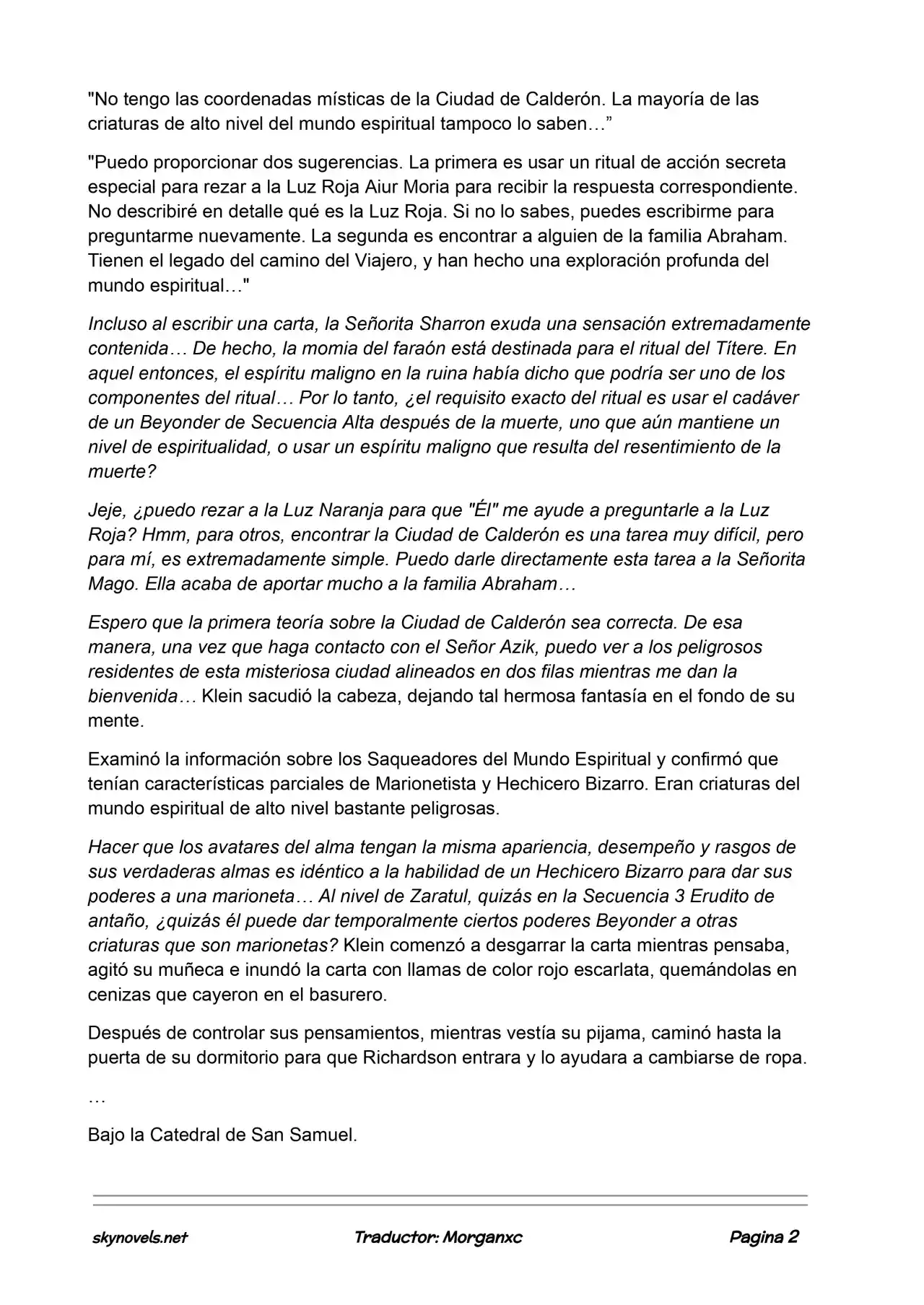 "No tengo las coordenadas místicas de la Ciudad de Calderón. La mayoría de las criaturas de alto nivel del mundo espiritual tampoco lo saben…”

"Puedo proporcionar dos sugerencias. La primera es usar un ritual de acción secreta especial para rezar a la Luz Roja Aiur Moria para recibir la respuesta correspondiente. No describiré en detalle qué es la Luz Roja. Si no lo sabes, puedes escribirme para preguntarme nuevamente. La segunda es encontrar a alguien de la familia Abraham. Tienen el legado del camino del Viajero, y han hecho una exploración profunda del mundo espiritual…"

Incluso al escribir una carta, la Señorita Sharron exuda una sensación extremadamente contenida… De hecho, la momia del faraón está destinada para el ritual del Títere. En aquel entonces, el espíritu maligno en la ruina había dicho que podría ser uno de los componentes del ritual… Por lo tanto, ¿el requisito exacto del ritual es usar el cadáver de un Beyonder de Secuencia Alta después de la muerte, uno que aún mantiene un nivel de espiritualidad, o usar un espíritu maligno que resulta del resentimiento de la muerte?

Jeje, ¿puedo rezar a la Luz Naranja para que "Él" me ayude a preguntarle a la Luz Roja? Hmm, para otros, encontrar la Ciudad de Calderón es una tarea muy difícil, pero para mí, es extremadamente simple. Puedo darle directamente esta tarea a la Señorita Mago. Ella acaba de aportar mucho a la familia Abraham…

Espero que la primera teoría sobre la Ciudad de Calderón sea correcta. De esa manera, una vez que haga contacto con el Señor Azik, puedo ver a los peligrosos residentes de esta misteriosa ciudad alineados en dos filas mientras me dan la bienvenida… Klein sacudió la cabeza, dejando tal hermosa fantasía en el fondo de su mente.

Examinó la información sobre los Saqueadores del Mundo Espiritual y confirmó que tenían características parciales de Marionetista y Hechicero Bizarro. Eran criaturas del mundo espiritual de alto nivel bastante peligrosas.

Hacer que los avatares del alma tengan la misma apariencia, desempeño y rasgos de sus verdaderas almas es idéntico a la habilidad de un Hechicero Bizarro para dar sus poderes a una marioneta… Al nivel de Zaratul, quizás en la Secuencia 3 Erudito de antaño, ¿quizás él puede dar temporalmente ciertos poderes Beyonder a otras criaturas que son marionetas? Klein comenzó a desgarrar la carta mientras pensaba, agitó su muñeca e inundó la carta con llamas de color rojo escarlata, quemándolas en cenizas que cayeron en el basurero.

Después de controlar sus pensamientos, mientras vestía su pijama, caminó hasta la puerta de su dormitorio para que Richardson entrara y lo ayudara a cambiarse de ropa.

…

Bajo la Catedral de San Samuel.

skynovels.net Traductor: Morganxc Pagina 2